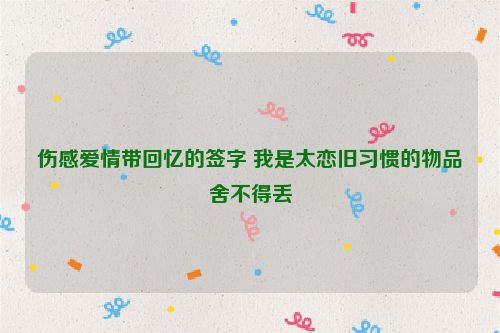 伤感爱情带回忆的签字 我是太恋旧习惯的物品舍不得丢